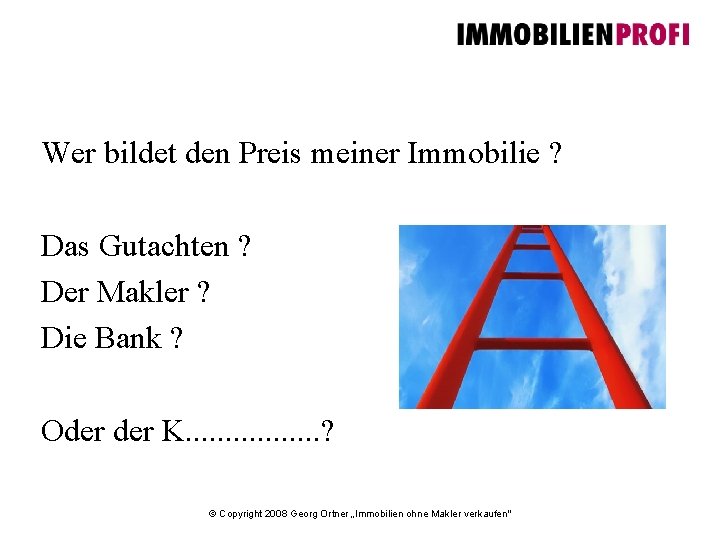 IMMOBILIENPROFI

Wer bildet den Preis meiner Immobilie ?

Das Gutachten ?
Der Makler ?
Die Bank ?

Oder der K.................?

© Copyright 2008 Georg Ortner „Immobilien ohne Makler verkaufen"